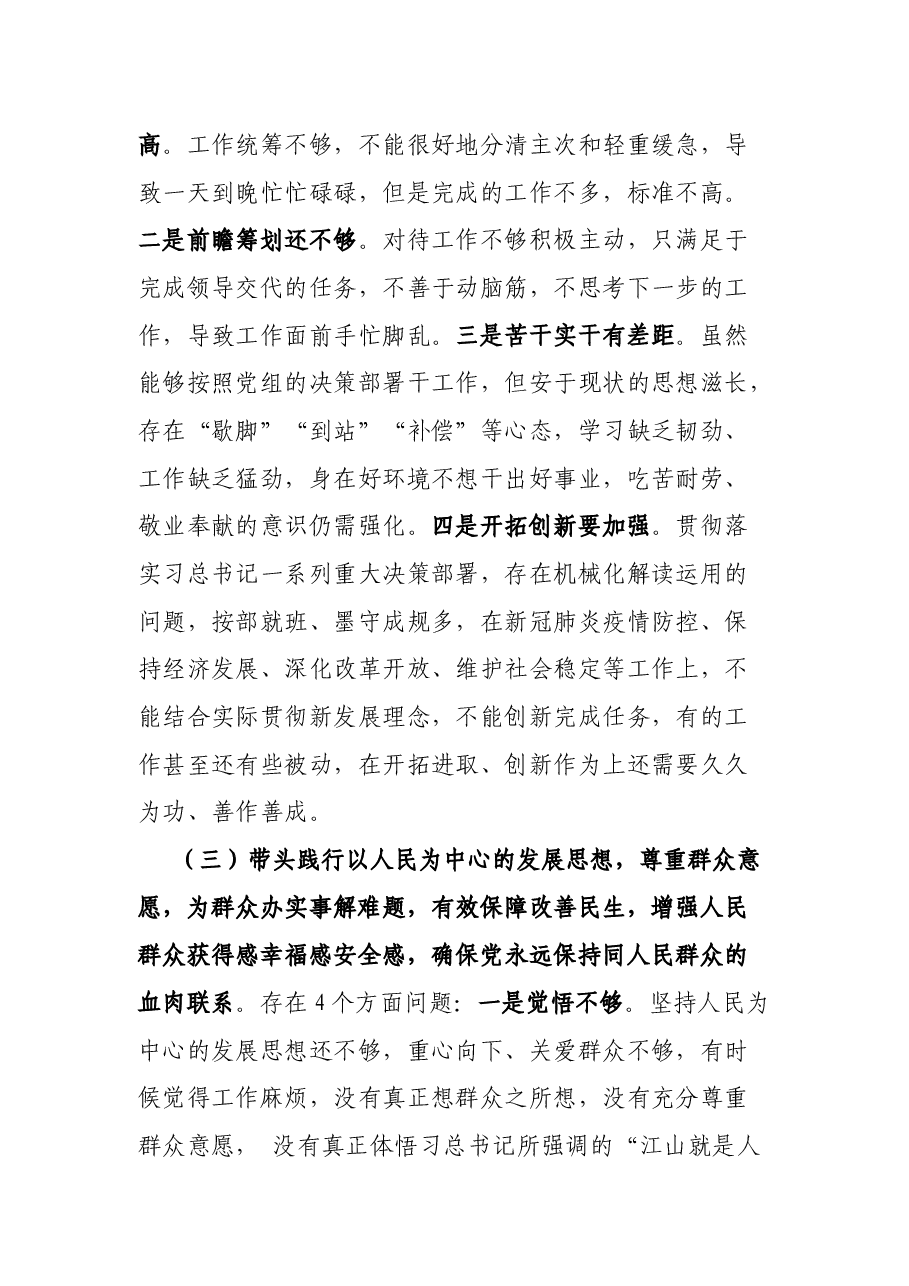 高。工作统筹不够，不能很好地分清主次和轻重缓急，导致一天到晚忙忙碌碌，但是完成的工作不多，标准不高。二是前瞻筹划还不够。对待工作不够积极主动，只满足于完成领导交代的任务，不善于动脑筋，不思考下一步的工作，导致工作面前手忙脚乱。三是苦干实干有差距。虽然能够按照党组的决策部署干工作，但安于现状的思想滋长，存在“歇脚”“到站”“补偿”等心态，学习缺乏韧劲、工作缺乏猛劲，身在好环境不想干出好事业，吃苦耐劳、敬业奉献的意识仍需强化。四是开拓创新要加强。贯彻落实习总书记一系列重大决策部署，存在机械化解读运用的问题，按部就班、墨守成规多，在新冠肺炎疫情防控、保持经济发展、深化改革开放、维护社会稳定等工作上，不能结合实际贯彻新发展理念，不能创新完成任务，有的工作甚至还有些被动，在开拓进取、创新作为上还需要久久为功、善作善成。

（三）带头践行以人民为中心的发展思想，尊重群众意愿，为群众办实事解难题，有效保障改善民生，增强人民群众获得感幸福感安全感，确保党永远保持同人民群众的血肉联系。存在4个方面问题：一是觉悟不够。坚持人民为中心的发展思想还不够，重心向下、关爱群众不够，有时候觉得工作麻烦，没有真正想群众之所想，没有充分尊重群众意愿， 没有真正体悟习总书记所强调的“江山就是人